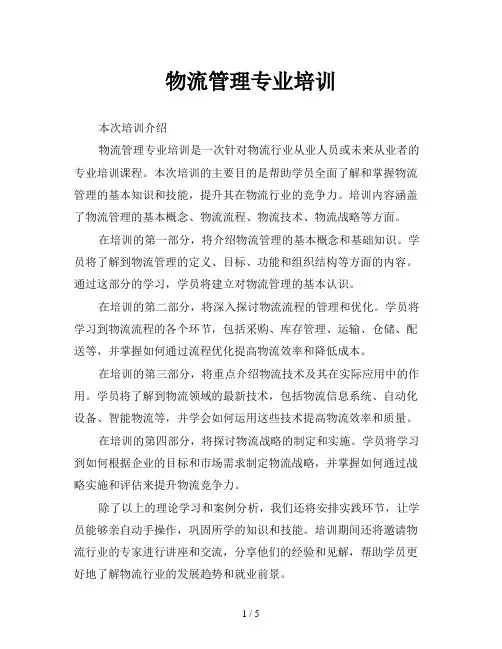 物流管理专业培训

本次培训介绍

物流管理专业培训是一次针对物流行业从业人员或未来从业者的专业培训课程。本次培训的主要目的是帮助学员全面了解和掌握物流管理的基本知识和技能，提升其在物流行业的竞争力。培训内容涵盖了物流管理的基本概念、物流流程、物流技术、物流战略等方面。

在培训的第一部分，将介绍物流管理的基本概念和基础知识。学员将了解到物流管理的定义、目标、功能和组织结构等方面的内容。通过这部分的学习，学员将建立对物流管理的基本认识。

在培训的第二部分，将深入探讨物流流程的管理和优化。学员将学习到物流流程的各个环节，包括采购、库存管理、运输、仓储、配送等，并掌握如何通过流程优化提高物流效率和降低成本。

在培训的第三部分，将重点介绍物流技术及其在实际应用中的作用。学员将了解到物流领域的最新技术，包括物流信息系统、自动化设备、智能物流等，并学会如何运用这些技术提高物流效率和质量。

在培训的第四部分，将探讨物流战略的制定和实施。学员将学习到如何根据企业的目标和市场需求制定物流战略，并掌握如何通过战略实施和评估来提升物流竞争力。

除了以上的理论学习和案例分析，我们还将安排实践环节，让学员能够亲自动手操作，巩固所学的知识和技能。培训期间还将邀请物流行业的专家进行讲座和交流，分享他们的经验和见解，帮助学员更好地了解物流行业的发展趋势和就业前景。

1 / 5